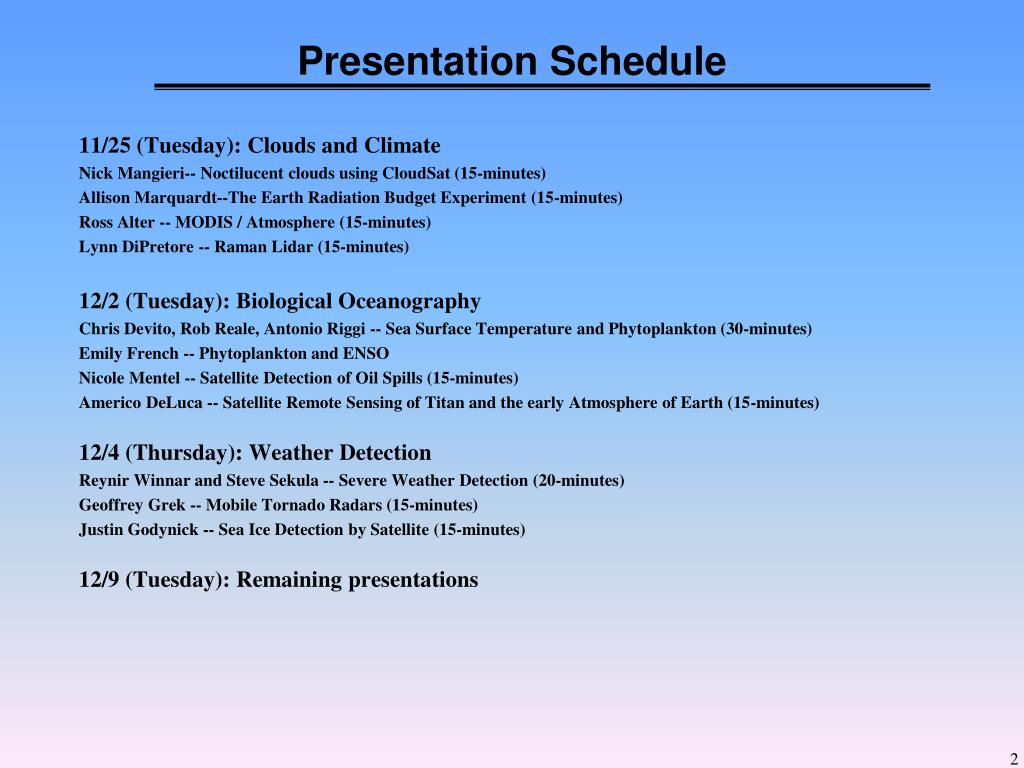 Presentation Schedule

11/25 (Tuesday): Clouds and Climate
Nick Mangieri-- Noctilucent clouds using CloudSat (15-minutes)
Allison Marquardt--The Earth Radiation Budget Experiment (15-minutes)
Ross Alter -- MODIS / Atmosphere (15-minutes)
Lynn DiPretore -- Raman Lidar (15-minutes)

12/2 (Tuesday): Biological Oceanography
Chris Devito, Rob Reale, Antonio Riggi -- Sea Surface Temperature and Phytoplankton (30-minutes)
Emily French -- Phytoplankton and ENSO
Nicole Mentel -- Satellite Detection of Oil Spills (15-minutes)
Americo DeLuca -- Satellite Remote Sensing of Titan and the early Atmosphere of Earth (15-minutes)

12/4 (Thursday): Weather Detection
Reynir Winnar and Steve Sekula -- Severe Weather Detection (20-minutes)
Geoffrey Grek -- Mobile Tornado Radars (15-minutes)
Justin Godynick -- Sea Ice Detection by Satellite (15-minutes)

12/9 (Tuesday): Remaining presentations

2